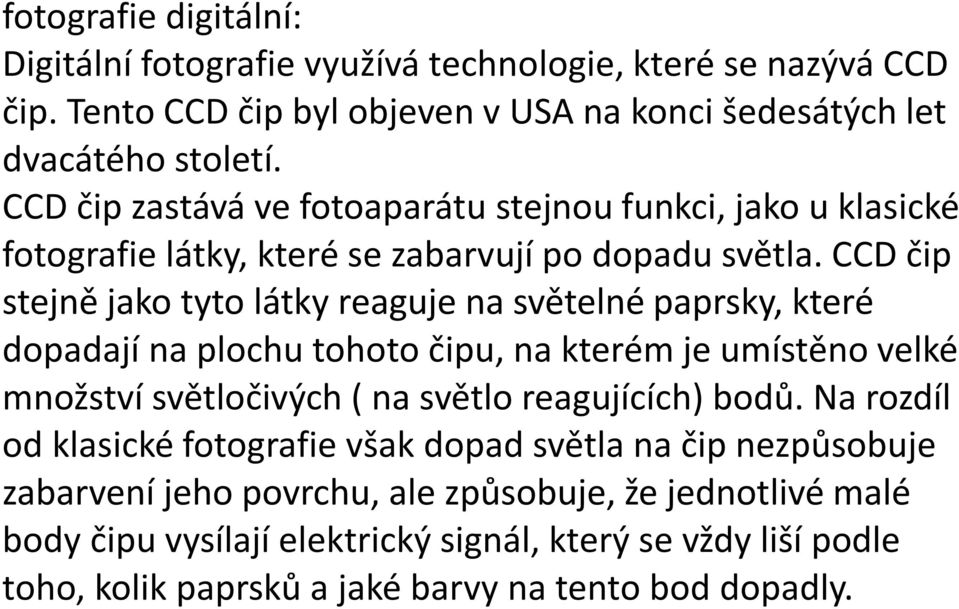 fotografie digitální:
Digitální fotografie využívá technologie, které se nazývá CCD čip. Tento CCD čip byl objeven v USA na konci šedesátých let dvacátého století.
CCD čip zastává ve fotoaparátu stejnou funkci, jako u klasické fotografie látky, které se zabarvují po dopadu světla. CCD čip stejně jako tyto látky reaguje na světelné paprsky, které dopadají na plochu tohoto čipu, na kterém je umístěno velké množství světločivých ( na světlo reagujících) bodů. Na rozdíl od klasické fotografie však dopad světla na čip nezpůsobuje zabarvení jeho povrchu, ale způsobuje, že jednotlivé malé body čipu vysílají elektrický signál, který se vždy liší podle toho, kolik paprsků a jaké barvy na tento bod dopadly.